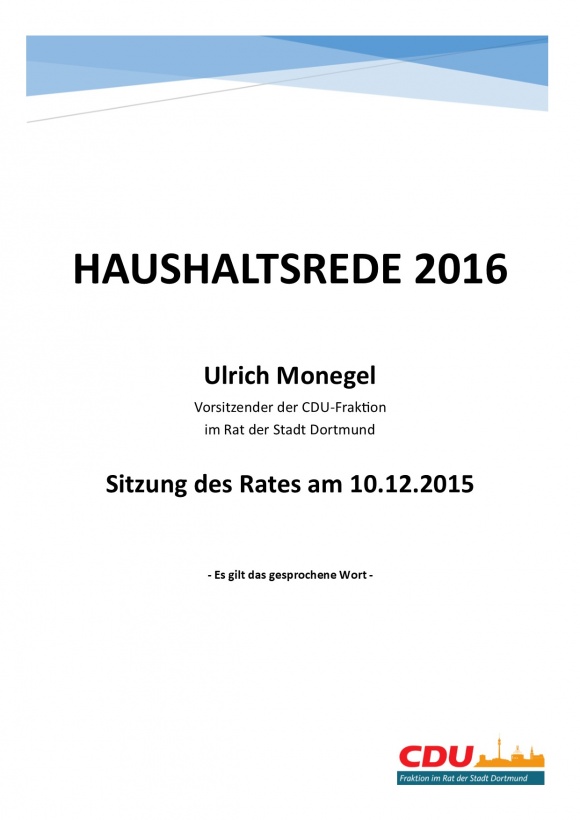 HAUSHALTSREDE 2016

Ulrich Monegel

Vorsitzender der CDU-Fraktion
im Rat der Stadt Dortmund

Sitzung des Rates am 10.12.2015

- Es gilt das gesprochene Wort -

CDU
Fraktion im Rat der Stadt Dortmund